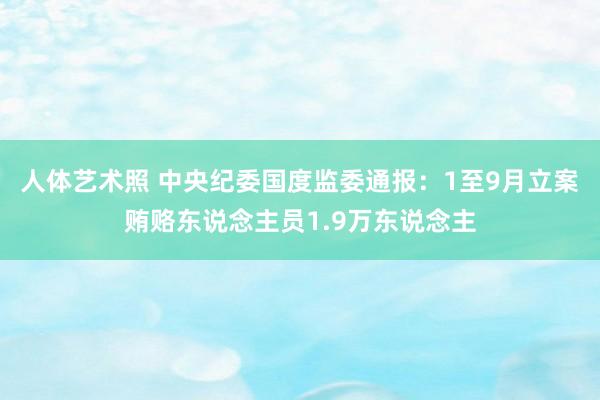 人体艺术照 中央纪委国度监委通报：1至9月立案贿赂东说念主员1.9万东说念主